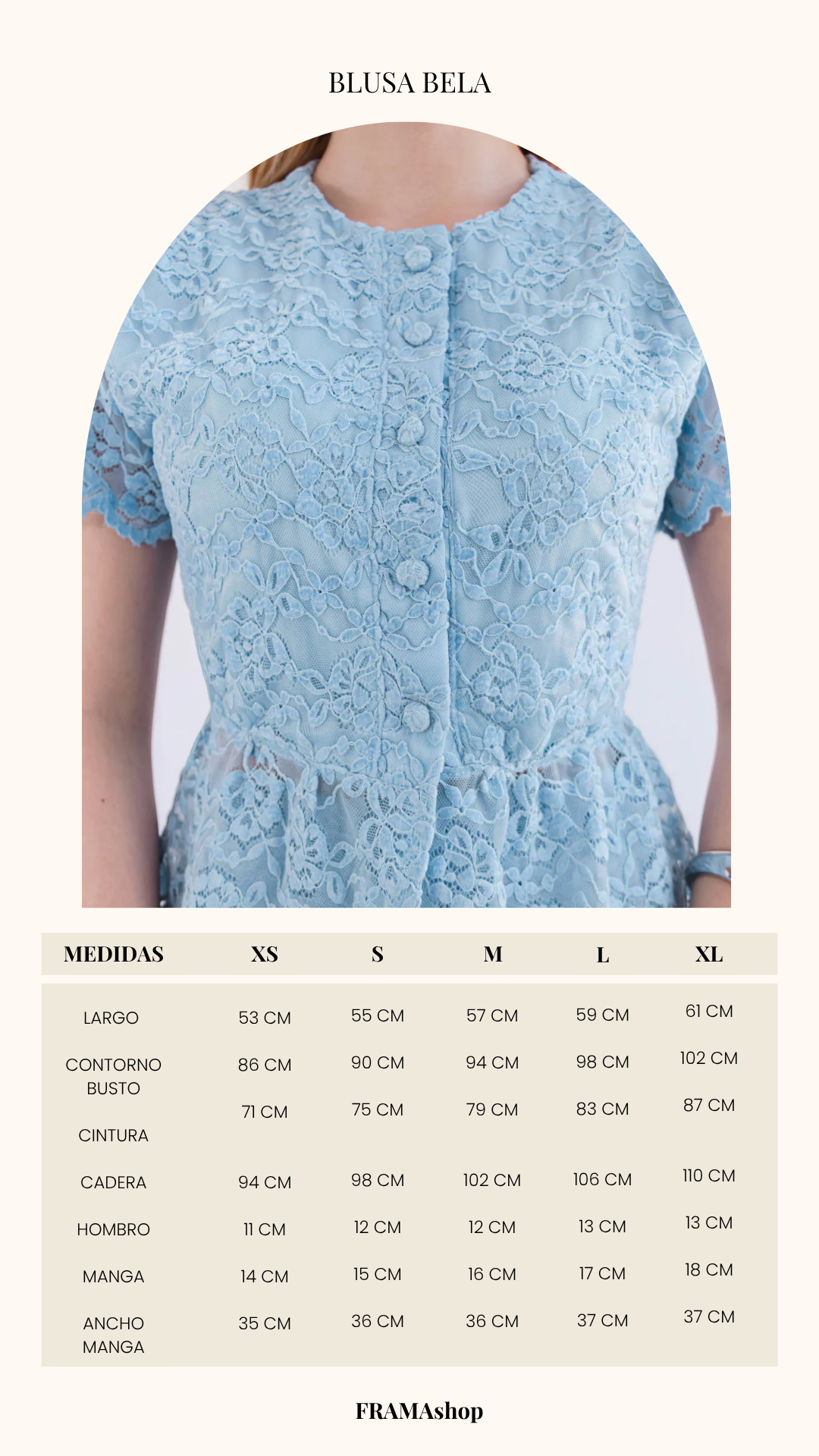 BLUSA BELA

| MEDIDAS | XS | S | M | L | XL |
|---|---|---|---|---|---|
| LARGO | 53 CM | 55 CM | 57 CM | 59 CM | 61 CM |
| CONTORNO BUSTO | 86 CM | 90 CM | 94 CM | 98 CM | 102 CM |
| CINTURA | 71 CM | 75 CM | 79 CM | 83 CM | 87 CM |
| CADERA | 94 CM | 98 CM | 102 CM | 106 CM | 110 CM |
| HOMBRO | 11 CM | 12 CM | 12 CM | 13 CM | 13 CM |
| MANGA | 14 CM | 15 CM | 16 CM | 17 CM | 18 CM |
| ANCHO MANGA | 35 CM | 36 CM | 36 CM | 37 CM | 37 CM |

FRAMAshop